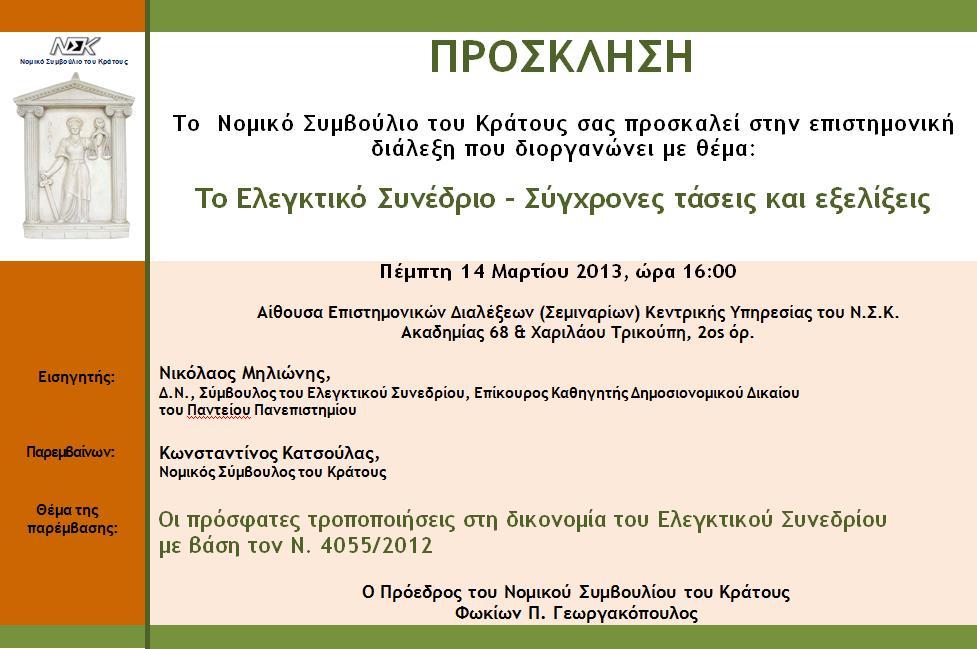 ΝΣΚ
Νομικό Συμβούλιο του Κράτους

ΠΡΟΣΚΛΗΣΗ

Το Νομικό Συμβούλιο του Κράτους σας προσκαλεί στην επιστημονική διάλεξη που διοργανώνει με θέμα:

Το Ελεγκτικό Συνέδριο – Σύγχρονες τάσεις και εξελίξεις

Πέμπτη 14 Μαρτίου 2013, ώρα 16:00

Αίθουσα Επιστημονικών Διαλέξεων (Σεμιναρίων) Κεντρικής Υπηρεσίας του Ν.Σ.Κ.
Ακαδημίας 68 & Χαριλάου Τρικούπη, 2ος όρ.

Εισηγητής:

Νικόλαος Μηλιώνης,
Δ.Ν., Σύμβουλος του Ελεγκτικού Συνεδρίου, Επίκουρος Καθηγητής Δημοσιονομικού Δικαίου του Παντείου Πανεπιστημίου

Παρεμβαίνων:

Κωνσταντίνος Κατσούλας,
Νομικός Σύμβουλος του Κράτους

Θέμα της παρέμβασης:

Οι πρόσφατες τροποποιήσεις στη δικονομία του Ελεγκτικού Συνεδρίου με βάση τον Ν. 4055/2012

Ο Πρόεδρος του Νομικού Συμβουλίου του Κράτους
Φωκίων Π. Γεωργακόπουλος